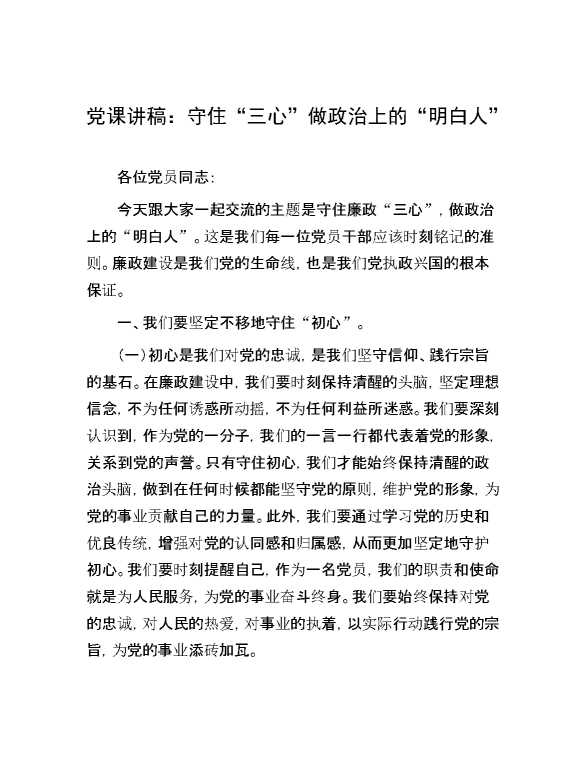 党课讲稿：守住“三心”做政治上的“明白人”

各位党员同志：

今天跟大家一起交流的主题是守住廉政“三心”，做政治上的“明白人”。这是我们每一位党员干部应该时刻铭记的准则。廉政建设是我们党的生命线，也是我们党执政兴国的根本保证。

一、我们要坚定不移地守住“初心”。

（一）初心是我们对党的忠诚，是我们坚守信仰、践行宗旨的基石。在廉政建设中，我们要时刻保持清醒的头脑，坚定理想信念，不为任何诱惑所动摇，不为任何利益所迷惑。我们要深刻认识到，作为党的一分子，我们的一言一行都代表着党的形象，关系到党的声誉。只有守住初心，我们才能始终保持清醒的政治头脑，做到在任何时候都能坚守党的原则，维护党的形象，为党的事业贡献自己的力量。此外，我们要通过学习党的历史和优良传统，增强对党的认同感和归属感，从而更加坚定地守护初心。我们要时刻提醒自己，作为一名党员，我们的职责和使命就是为人民服务，为党的事业奋斗终身。我们要始终保持对党的忠诚，对人民的热爱，对事业的执着，以实际行动践行党的宗旨，为党的事业添砖加瓦。